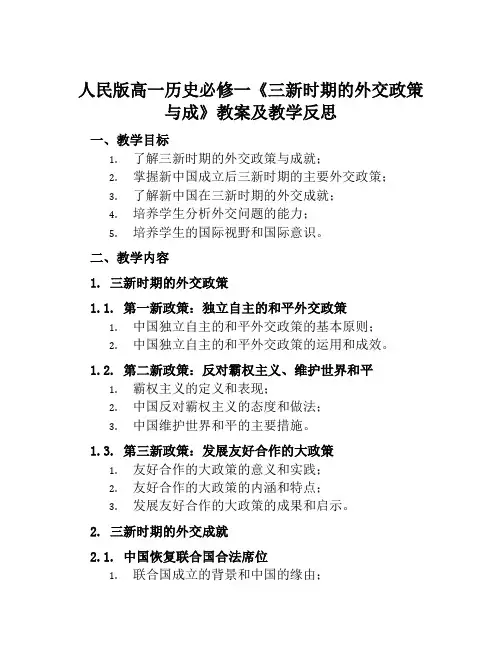 人民版高一历史必修一《三新时期的外交政策与成》教案及教学反思

一、教学目标

1. 了解三新时期的外交政策与成就；
2. 掌握新中国成立后三新时期的主要外交政策；
3. 了解新中国在三新时期的外交成就；
4. 培养学生分析外交问题的能力；
5. 培养学生的国际视野和国际意识。

二、教学内容

1. 三新时期的外交政策

1.1. 第一新政策：独立自主的和平外交政策

1. 中国独立自主的和平外交政策的基本原则；
2. 中国独立自主的和平外交政策的运用和成效。

1.2. 第二新政策：反对霸权主义、维护世界和平

1. 霸权主义的定义和表现；
2. 中国反对霸权主义的态度和做法；
3. 中国维护世界和平的主要措施。

1.3. 第三新政策：发展友好合作的大政策

1. 友好合作的大政策的意义和实践；
2. 友好合作的大政策的内涵和特点；
3. 发展友好合作的大政策的成果和启示。

2. 三新时期的外交成就

2.1. 中国恢复联合国合法席位

1. 联合国成立的背景和中国的缘由；